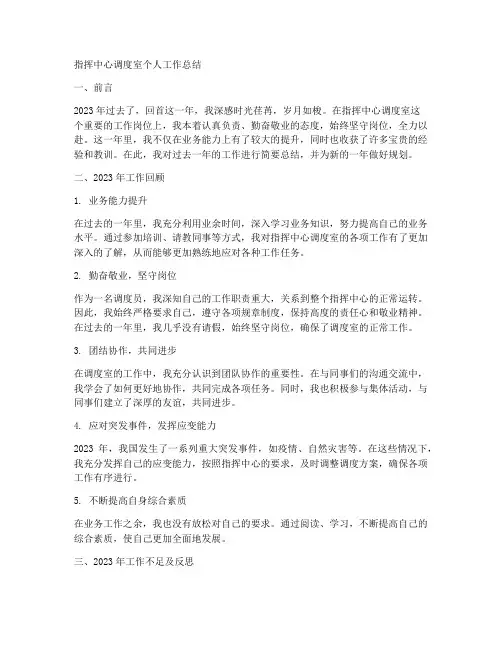 指挥中心调度室个人工作总结

一、前言

2023年过去了，回首这一年，我深感时光荏苒，岁月如梭。在指挥中心调度室这个重要的工作岗位上，我本着认真负责、勤奋敬业的态度，始终坚守岗位，全力以赴。这一年里，我不仅在业务能力上有了较大的提升，同时也收获了许多宝贵的经验和教训。在此，我对过去一年的工作进行简要总结，并为新的一年做好规划。

二、2023年工作回顾

1. 业务能力提升

在过去的一年里，我充分利用业余时间，深入学习业务知识，努力提高自己的业务水平。通过参加培训、请教同事等方式，我对指挥中心调度室的各项工作有了更加深入的了解，从而能够更加熟练地应对各种工作任务。

2. 勤奋敬业，坚守岗位

作为一名调度员，我深知自己的工作职责重大，关系到整个指挥中心的正常运转。因此，我始终严格要求自己，遵守各项规章制度，保持高度的责任心和敬业精神。在过去的一年里，我几乎没有请假，始终坚守岗位，确保了调度室的正常工作。

3. 团结协作，共同进步

在调度室的工作中，我充分认识到团队协作的重要性。在与同事们的沟通交流中，我学会了如何更好地协作，共同完成各项任务。同时，我也积极参与集体活动，与同事们建立了深厚的友谊，共同进步。

4. 应对突发事件，发挥应变能力

2023 年，我国发生了一系列重大突发事件，如疫情、自然灾害等。在这些情况下，我充分发挥自己的应变能力，按照指挥中心的要求，及时调整调度方案，确保各项工作有序进行。

5. 不断提高自身综合素质

在业务工作之余，我也没有放松对自己的要求。通过阅读、学习，不断提高自己的综合素质，使自己更加全面地发展。

三、2023年工作不足及反思